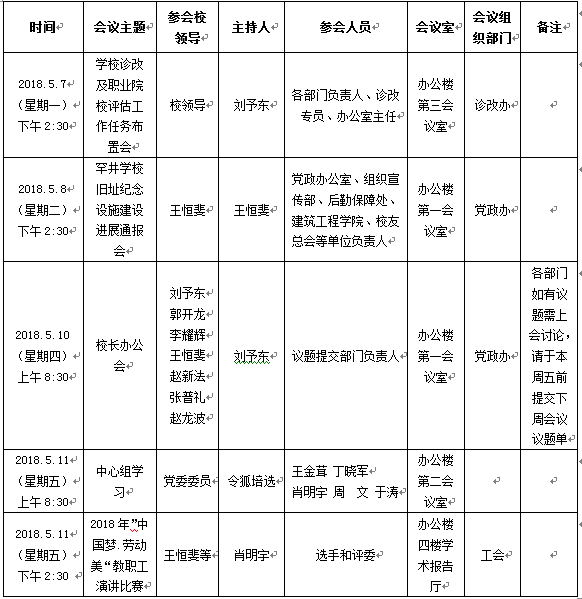 | 时间 | 会议主题 | 参会校领导 | 主持人 | 参会人员 | 会议室 | 会议组织部门 | 备注 |
|---|---|---|---|---|---|---|---|
| 2018.5.7（星期一）下午 2:30 | 学校诊改及职业院校评估工作任务布置会 | 校领导 | 刘予东 | 各部门负责人、诊改专员、办公室主任 | 办公楼第三会议室 | 诊改办 | |
| 2018.5.8（星期二）下午 2:30 | 罕井学校旧址纪念设施建设进展通报会 | 王恒斐 | 王恒斐 | 党政办公室、组织宣传部、后勤保障处、建筑工程学院、校友总会等单位负责人 | 办公楼第一会议室 | 党政办 | |
| 2018.5.10（星期四）上午 8:30 | 校长办公会 | 刘予东 郭开龙 李耀辉 王恒斐 赵新法 张普礼 赵龙波 | 刘予东 | 议题提交部门负责人 | 办公楼第一会议室 | 党政办 | 各部门如有议题需上会讨论，请于本周五前提交下周会议议题单 |
| 2018.5.11（星期五）上午 8:30 | 中心组学习 | 党委委员 | 令狐培选 | 王金茸 丁晓军 肖明宇 周 文 于涛 | 办公楼第二会议室 | | |
| 2018.5.11（星期五）下午 2:30 | 2018 年”中国梦.劳动美“教职工演讲比赛 | 王恒斐等 | 肖明宇 | 选手和评委 | 办公楼四楼学术报告厅 | 工会 | |